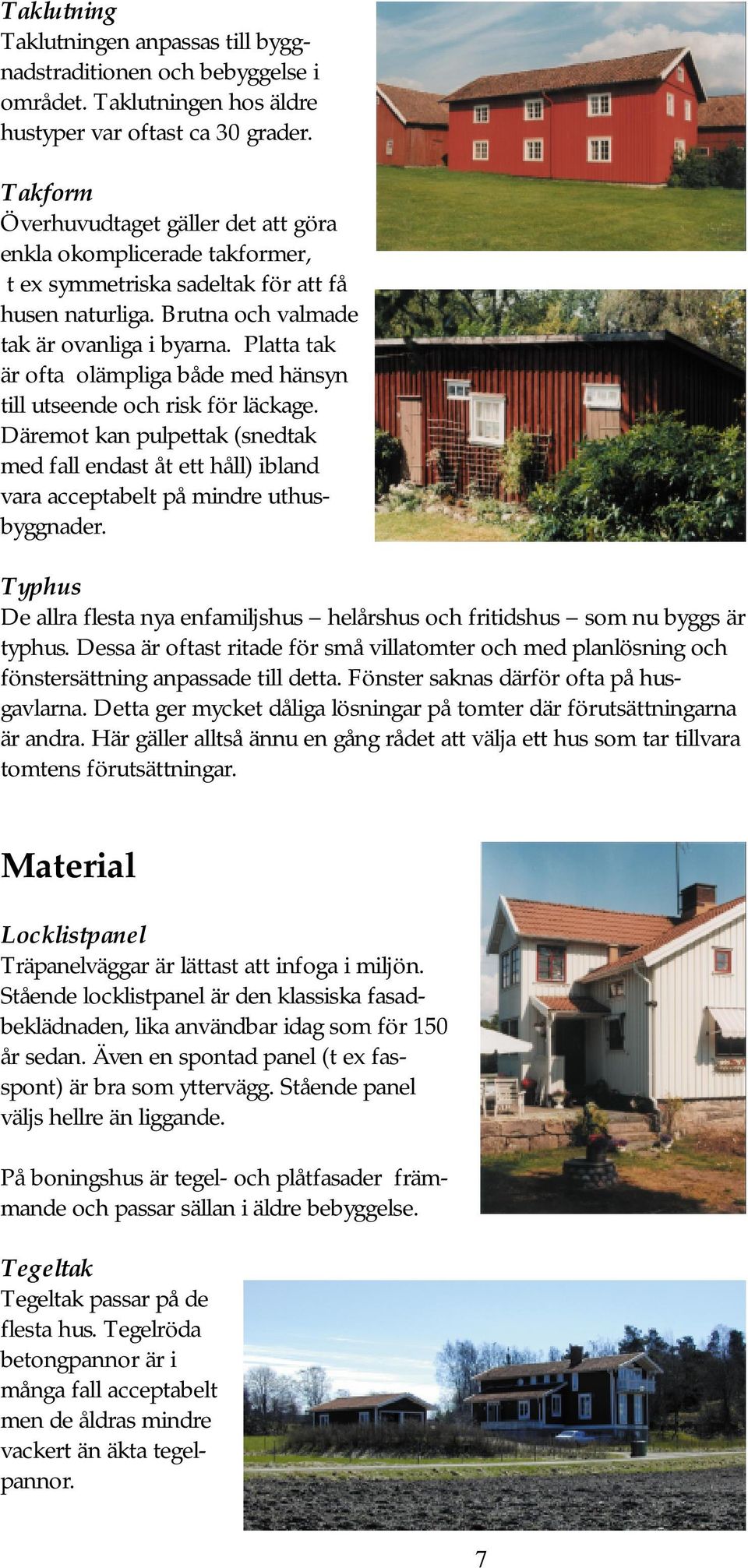 Taklutning
Taklutningen anpassas till byggnadstraditionen och bebyggelse i området. Taklutningen hos äldre hustyper var oftast ca 30 grader.

Takform
Överhuvudtaget gäller det att göra enkla okomplicerade takformer, t ex symmetriska sadeltak för att få husen naturliga. Brutna och valmade tak är ovanliga i byarna. Platta tak är ofta olämpliga både med hänsyn till utseende och risk för läckage. Däremot kan pulpettak (snedtak med fall endast åt ett håll) ibland vara acceptabelt på mindre uthusbyggnader.

Typhus
De allra flesta nya enfamiljshus – helårshus och fritidshus – som nu byggs är typhus. Dessa är oftast ritade för små villatomter och med planlösning och fönstersättning anpassade till detta. Fönster saknas därför ofta på husgavlarna. Detta ger mycket dåliga lösningar på tomter där förutsättningarna är andra. Här gäller alltså ännu en gång rådet att välja ett hus som tar tillvara tomtens förutsättningar.

Material

Locklistpanel
Träpanelväggar är lättast att infoga i miljön. Stående locklistpanel är den klassiska fasadbeklädnaden, lika användbar idag som för 150 år sedan. Även en spontad panel (t ex fasspont) är bra som yttervägg. Stående panel väljs hellre än liggande.

På boningshus är tegel- och plåtfasader främmande och passar sällan i äldre bebyggelse.

Tegeltak
Tegeltak passar på de flesta hus. Tegelröda betongpannor är i många fall acceptabelt men de åldras mindre vackert än äkta tegelpannor.

7